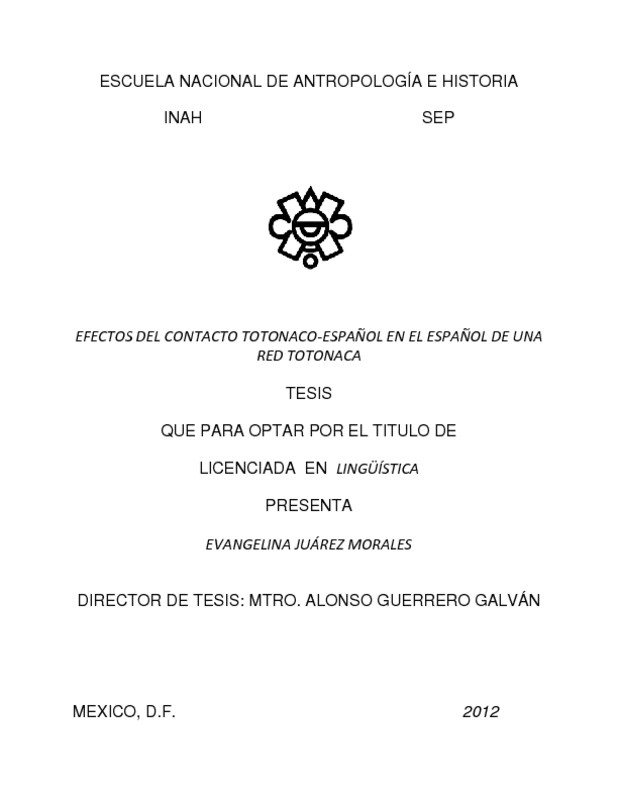 ESCUELA NACIONAL DE ANTROPOLOGÍA E HISTORIA

INAH SEP

EFECTOS DEL CONTACTO TOTONACO-ESPAÑOL EN EL ESPAÑOL DE UNA RED TOTONACA

TESIS

QUE PARA OPTAR POR EL TITULO DE

LICENCIADA EN LINGÜÍSTICA

PRESENTA

EVANGELINA JUÁREZ MORALES

DIRECTOR DE TESIS: MTRO. ALONSO GUERRERO GALVÁN

MEXICO, D.F. 2012